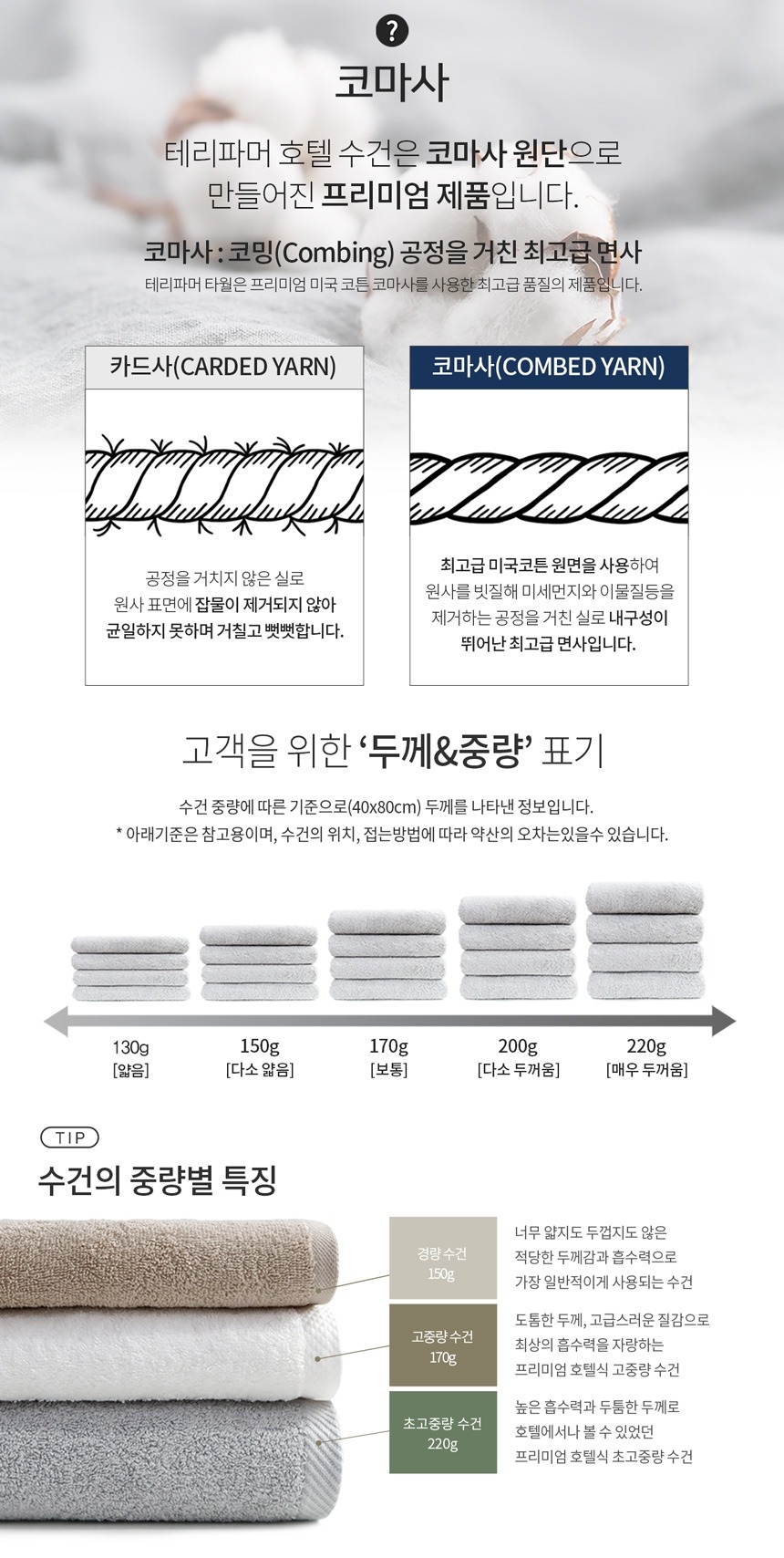 ?

코마사

테리파머 호텔 수건은 코마사 원단으로 만들어진 프리미엄 제품입니다.

코마사 : 코밍(Combing) 공정을 거친 최고급 면사

테리파머 타월은 프리미엄 미국 코튼 코마사를 사용한 최고급 품질의 제품입니다.

카드사(CARDED YARN)

공정을 거치지 않은 실로 원사 표면에 잡물이 제거되지 않아 균일하지 못하며 거칠고 뻣뻣합니다.

코마사(COMBED YARN)

최고급 미국코튼 원면을 사용하여 원사를 빗질해 미세먼지와 이물질등을 제거하는 공정을 거친 실로 내구성이 뛰어난 최고급 면사입니다.

고객을 위한 '두께&중량' 표기

수건 중량에 따른 기준으로(40x80cm) 두께를 나타낸 정보입니다.
* 아래기준은 참고용이며, 수건의 위치, 접는방법에 따라 약산의 오차는있을수 있습니다.

130g
[얇음]

150g
[다소 얇음]

170g
[보통]

200g
[다소 두꺼움]

220g
[매우 두꺼움]

TIP

수건의 중량별 특징

경량 수건
150g

너무 얇지도 두껍지도 않은 적당한 두께감과 흡수력으로 가장 일반적이게 사용되는 수건

고중량 수건
170g

도톰한 두께, 고급스러운 질감으로 최상의 흡수력을 자랑하는 프리미엄 호텔식 고중량 수건

초고중량 수건
220g

높은 흡수력과 두툼한 두께로 호텔에서나 볼 수 있었던 프리미엄 호텔식 초고중량 수건